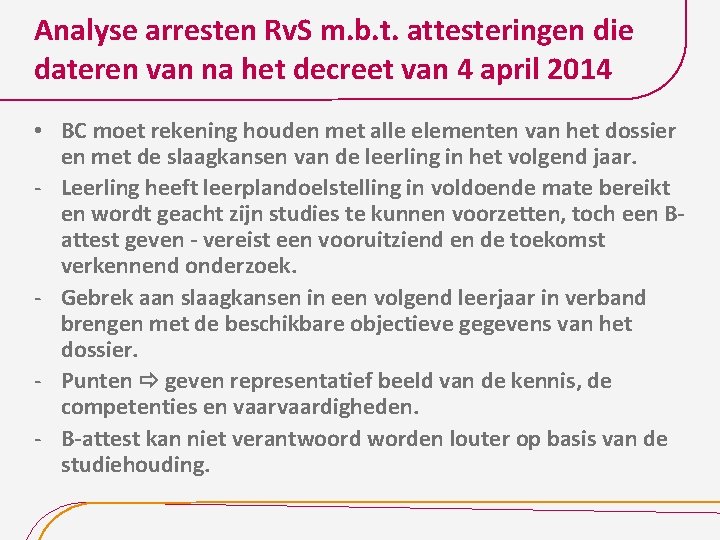 Analyse arresten RvS m.b.t. attesteringen die dateren van na het decreet van 4 april 2014

• BC moet rekening houden met alle elementen van het dossier en met de slaagkansen van de leerling in het volgend jaar.

- Leerling heeft leerplandoelstelling in voldoende mate bereikt en wordt geacht zijn studies te kunnen voorzetten, toch een B-attest geven - vereist een vooruitziend en de toekomst verkennend onderzoek.

- Gebrek aan slaagkansen in een volgend leerjaar in verband brengen met de beschikbare objectieve gegevens van het dossier.

- Punten ⇨ geven representatief beeld van de kennis, de competenties en vaarvaardigheden.

- B-attest kan niet verantwoord worden louter op basis van de studiehouding.